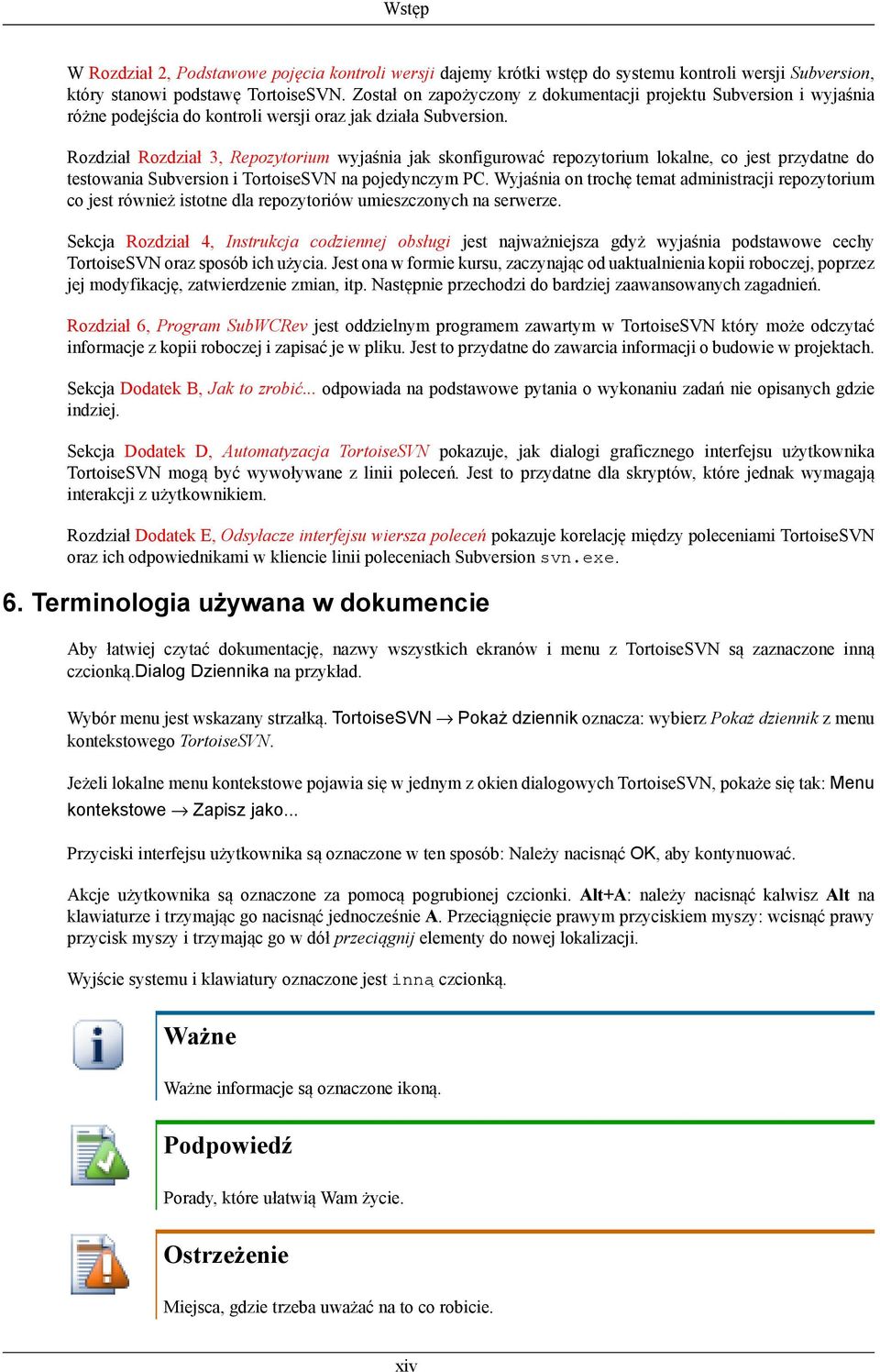 Wstęp

W Rozdział 2, Podstawowe pojęcia kontroli wersji dajemy krótki wstęp do systemu kontroli wersji Subversion, który stanowi podstawę TortoiseSVN. Został on zapożyczony z dokumentacji projektu Subversion i wyjaśnia różne podejścia do kontroli wersji oraz jak działa Subversion.

Rozdział Rozdział 3, Repozytorium wyjaśnia jak skonfigurować repozytorium lokalne, co jest przydatne do testowania Subversion i TortoiseSVN na pojedynczym PC. Wyjaśnia on trochę temat administracji repozytorium co jest również istotne dla repozytoriów umieszczonych na serwerze.

Sekcja Rozdział 4, Instrukcja codziennej obsługi jest najważniejsza gdyż wyjaśnia podstawowe cechy TortoiseSVN oraz sposób ich użycia. Jest ona w formie kursu, zaczynając od uaktualnienia kopii roboczej, poprzez jej modyfikację, zatwierdzenie zmian, itp. Następnie przechodzi do bardziej zaawansowanych zagadnień.

Rozdział 6, Program SubWCRev jest oddzielnym programem zawartym w TortoiseSVN który może odczytać informacje z kopii roboczej i zapisać je w pliku. Jest to przydatne do zawarcia informacji o budowie w projektach.

Sekcja Dodatek B, Jak to zrobić... odpowiada na podstawowe pytania o wykonaniu zadań nie opisanych gdzie indziej.

Sekcja Dodatek D, Automatyzacja TortoiseSVN pokazuje, jak dialogi graficznego interfejsu użytkownika TortoiseSVN mogą być wywoływane z linii poleceń. Jest to przydatne dla skryptów, które jednak wymagają interakcji z użytkownikiem.

Rozdział Dodatek E, Odsyłacze interfejsu wiersza poleceń pokazuje korelację między poleceniami TortoiseSVN oraz ich odpowiednikami w kliencie linii poleceniach Subversion svn.exe.

6. Terminologia używana w dokumencie

Aby łatwiej czytać dokumentację, nazwy wszystkich ekranów i menu z TortoiseSVN są zaznaczone inną czcionką.Dialog Dziennika na przykład.

Wybór menu jest wskazany strzałką. TortoiseSVN → Pokaż dziennik oznacza: wybierz Pokaż dziennik z menu kontekstowego TortoiseSVN.

Jeżeli lokalne menu kontekstowe pojawia się w jednym z okien dialogowych TortoiseSVN, pokaże się tak: Menu kontekstowe → Zapisz jako...

Przyciski interfejsu użytkownika są oznaczone w ten sposób: Należy nacisnąć OK, aby kontynuować.

Akcje użytkownika są oznaczone za pomocą pogrubionej czcionki. Alt+A: należy nacisnąć kalwisz Alt na klawiaturze i trzymając go nacisnąć jednocześnie A. Przeciągnięcie prawym przyciskiem myszy: wcisnąć prawy przycisk myszy i trzymając go w dół przeciągnij elementy do nowej lokalizacji.

Wyjście systemu i klawiatury oznaczone jest inną czcionką.

Ważne

Ważne informacje są oznaczone ikoną.

Podpowiedź

Porady, które ułatwią Wam życie.

Ostrzeżenie

Miejsca, gdzie trzeba uważać na to co robicie.

xiv